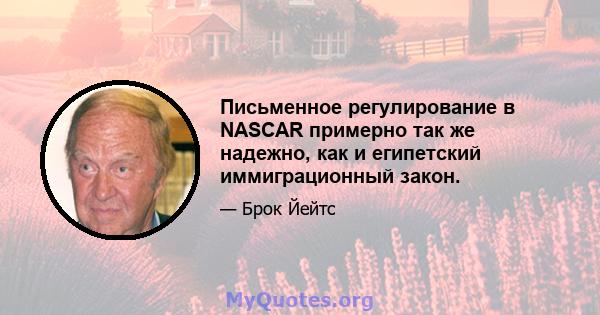 Письменное регулирование в NASCAR примерно так же надежно, как и египетский иммиграционный закон.

— Брок Йейтс

MyQuotes.org